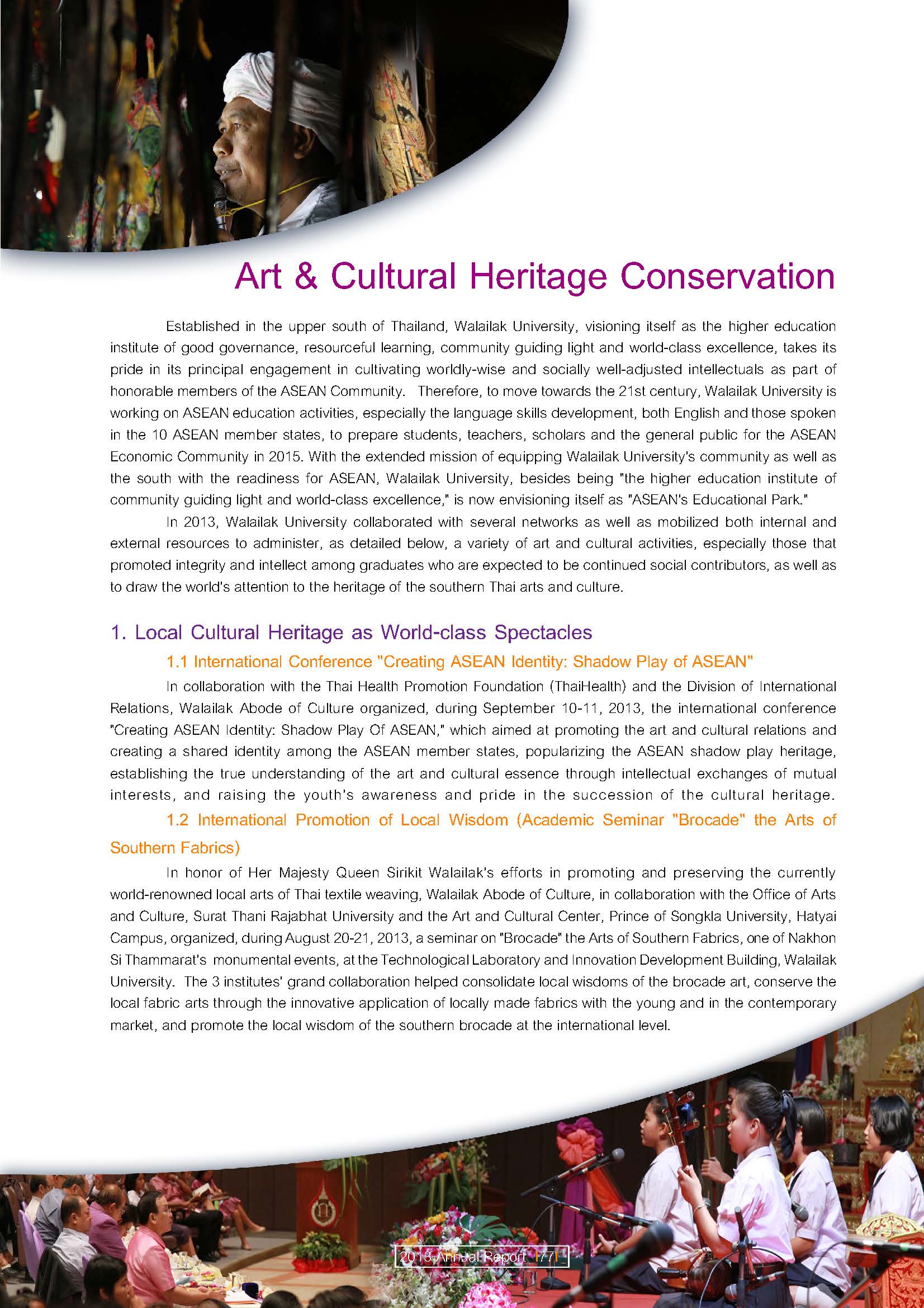 Art & Cultural Heritage Conservation

Established in the upper south of Thailand, Walailak University, visioning itself as the higher education institute of good governance, resourceful learning, community guiding light and world-class excellence, takes its pride in its principal engagement in cultivating worldly-wise and socially well-adjusted intellectuals as part of honorable members of the ASEAN Community. Therefore, to move towards the 21st century, Walailak University is working on ASEAN education activities, especially the language skills development, both English and those spoken in the 10 ASEAN member states, to prepare students, teachers, scholars and the general public for the ASEAN Economic Community in 2015. With the extended mission of equipping Walailak University's community as well as the south with the readiness for ASEAN, Walailak University, besides being "the higher education institute of community guiding light and world-class excellence," is now envisioning itself as "ASEAN's Educational Park."

In 2013, Walailak University collaborated with several networks as well as mobilized both internal and external resources to administer, as detailed below, a variety of art and cultural activities, especially those that promoted integrity and intellect among graduates who are expected to be continued social contributors, as well as to draw the world's attention to the heritage of the southern Thai arts and culture.

1. Local Cultural Heritage as World-class Spectacles

1.1 International Conference "Creating ASEAN Identity: Shadow Play of ASEAN"

In collaboration with the Thai Health Promotion Foundation (ThaiHealth) and the Division of International Relations, Walailak Abode of Culture organized, during September 10-11, 2013, the international conference "Creating ASEAN Identity: Shadow Play Of ASEAN," which aimed at promoting the art and cultural relations and creating a shared identity among the ASEAN member states, popularizing the ASEAN shadow play heritage, establishing the true understanding of the art and cultural essence through intellectual exchanges of mutual interests, and raising the youth's awareness and pride in the succession of the cultural heritage.

1.2 International Promotion of Local Wisdom (Academic Seminar "Brocade" the Arts of Southern Fabrics)

In honor of Her Majesty Queen Sirikit Walailak's efforts in promoting and preserving the currently world-renowned local arts of Thai textile weaving, Walailak Abode of Culture, in collaboration with the Office of Arts and Culture, Surat Thani Rajabhat University and the Art and Cultural Center, Prince of Songkla University, Hatyai Campus, organized, during August 20-21, 2013, a seminar on "Brocade" the Arts of Southern Fabrics, one of Nakhon Si Thammarat's monumental events, at the Technological Laboratory and Innovation Development Building, Walailak University. The 3 institutes' grand collaboration helped consolidate local wisdoms of the brocade art, conserve the local fabric arts through the innovative application of locally made fabrics with the young and in the contemporary market, and promote the local wisdom of the southern brocade at the international level.

2013 Annual Report 77